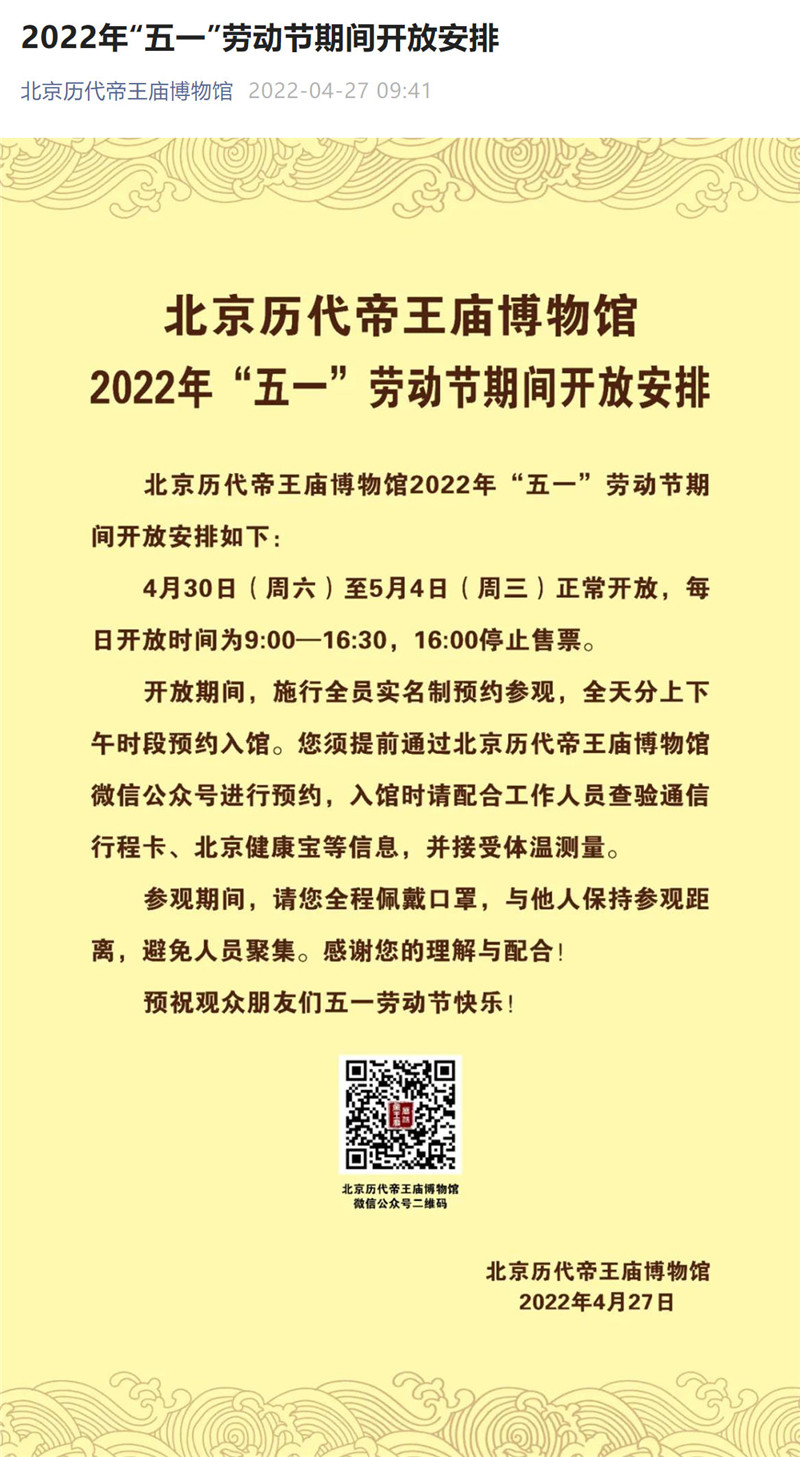 2022年“五一”劳动节期间开放安排

北京历代帝王庙博物馆 2022-04-27 09:41

北京历代帝王庙博物馆
2022年“五一”劳动节期间开放安排

北京历代帝王庙博物馆2022年“五一”劳动节期间开放安排如下：

4月30日（周六）至5月4日（周三）正常开放，每日开放时间为9:00—16:30，16:00停止售票。

开放期间，施行全员实名制预约参观，全天分上下午时段预约入馆。您须提前通过北京历代帝王庙博物馆微信公众号进行预约，入馆时请配合工作人员查验通信行程卡、北京健康宝等信息，并接受体温测量。

参观期间，请您全程佩戴口罩，与他人保持参观距离，避免人员聚集。感谢您的理解与配合！

预祝观众朋友们五一劳动节快乐！

北京历代帝王庙博物馆
微信公众号二维码

北京历代帝王庙博物馆
2022年4月27日